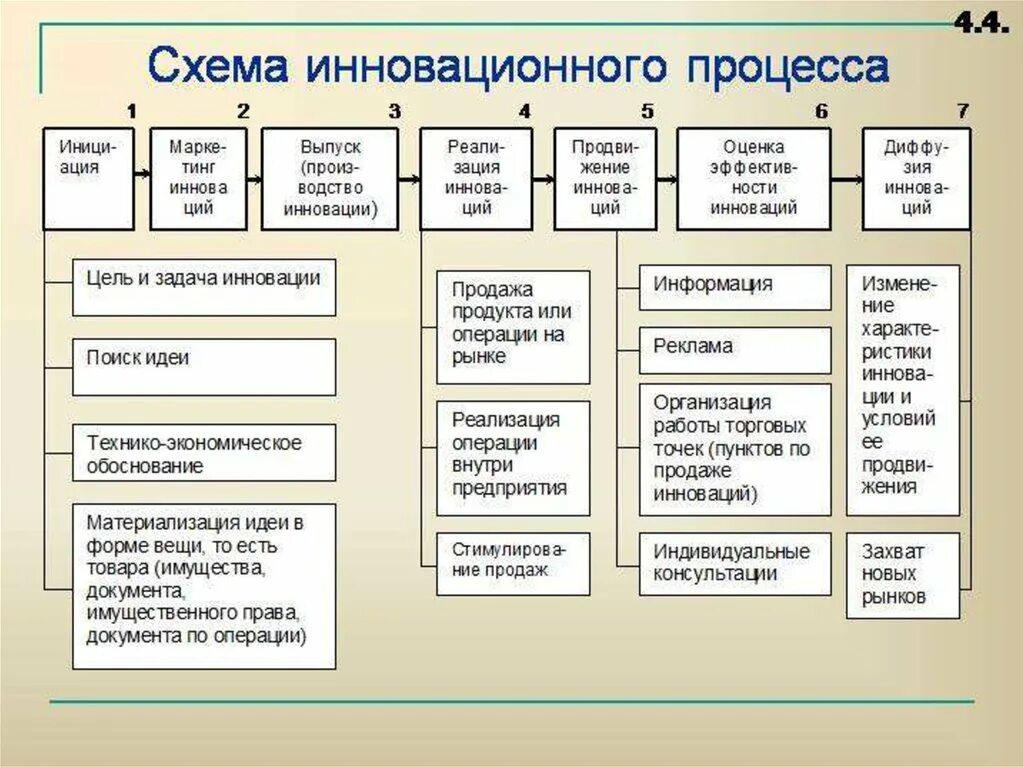 4.4.

Схема инновационного процесса

1 Инициация

2 Маркетинг инноваций

3 Выпуск (производство инновации)

4 Реализация инноваций

5 Продвижение инноваций

6 Оценка эффективности инноваций

7 Диффузия инноваций

Цель и задача инновации

Поиск идеи

Технико-экономическое обоснование

Материализация идеи в форме вещи, то есть товара (имущества, документа, имущественного права, документа по операции)

Продажа продукта или операции на рынке

Реализация операции внутри предприятия

Стимулирование продаж

Информация

Реклама

Организация работы торговых точек (пунктов по продаже инноваций)

Индивидуальные консультации

Изменение характеристики инновации и условий ее продвижения

Захват новых рынков